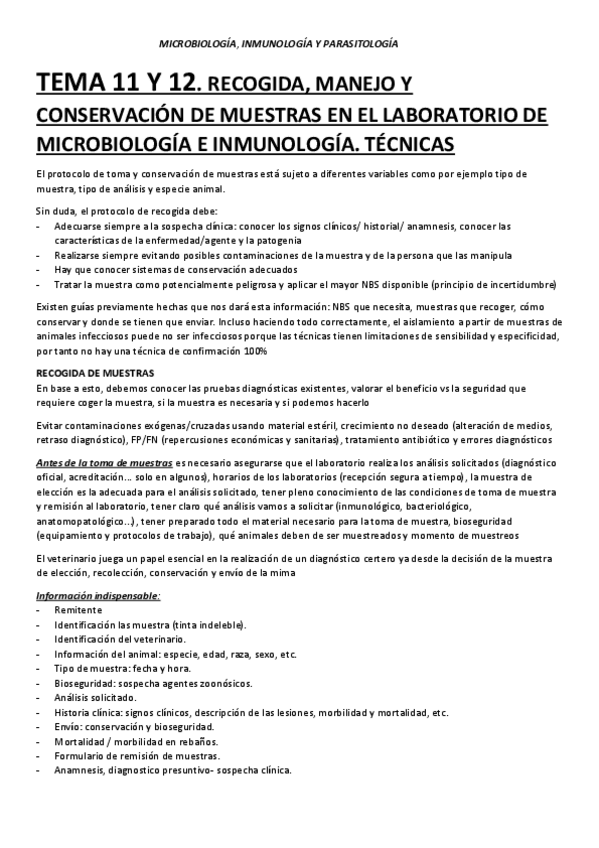 MICROBIOLOGÍA, INMUNOLOGÍA Y PARASITOLOGÍA

TEMA 11 Y 12. RECOGIDA, MANEJO Y CONSERVACIÓN DE MUESTRAS EN EL LABORATORIO DE MICROBIOLOGÍA E INMUNOLOGÍA. TÉCNICAS

El protocolo de toma y conservación de muestras está sujeto a diferentes variables como por ejemplo tipo de muestra, tipo de análisis y especie animal.

Sin duda, el protocolo de recogida debe:
- Adecuarse siempre a la sospecha clínica: conocer los signos clínicos/ historial/ anamnesis, conocer las características de la enfermedad/agente y la patogenia
- Realizarse siempre evitando posibles contaminaciones de la muestra y de la persona que las manipula
- Hay que conocer sistemas de conservación adecuados
- Tratar la muestra como potencialmente peligrosa y aplicar el mayor NBS disponible (principio de incertidumbre)

Existen guías previamente hechas que nos dará esta información: NBS que necesita, muestras que recoger, cómo conservar y donde se tienen que enviar. Incluso haciendo todo correctamente, el aislamiento a partir de muestras de animales infecciosos puede no ser infecciosos porque las técnicas tienen limitaciones de sensibilidad y especificidad, por tanto no hay una técnica de confirmación 100%

RECOGIDA DE MUESTRAS
En base a esto, debemos conocer las pruebas diagnósticas existentes, valorar el beneficio vs la seguridad que requiere coger la muestra, si la muestra es necesaria y si podemos hacerlo

Evitar contaminaciones exógenas/cruzadas usando material estéril, crecimiento no deseado (alteración de medios, retraso diagnóstico), FP/FN (repercusiones económicas y sanitarias), tratamiento antibiótico y errores diagnósticos

Antes de la toma de muestras es necesario asegurarse que el laboratorio realiza los análisis solicitados (diagnóstico oficial, acreditación… solo en algunos), horarios de los laboratorios (recepción segura a tiempo), la muestra de elección es la adecuada para el análisis solicitado, tener pleno conocimiento de las condiciones de toma de muestra y remisión al laboratorio, tener claro qué análisis vamos a solicitar (inmunológico, bacteriológico, anatomopatológico…), tener preparado todo el material necesario para la toma de muestra, bioseguridad (equipamiento y protocolos de trabajo), qué animales deben de ser muestreados y momento de muestreos

El veterinario juega un papel esencial en la realización de un diagnóstico certero ya desde la decisión de la muestra de elección, recolección, conservación y envío de la mima

Información indispensable:
- Remitente
- Identificación las muestra (tinta indeleble).
- Identificación del veterinario.
- Información del animal: especie, edad, raza, sexo, etc.
- Tipo de muestra: fecha y hora.
- Bioseguridad: sospecha agentes zoonósicos.
- Análisis solicitado.
- Historia clínica: signos clínicos, descripción de las lesiones, morbilidad y mortalidad, etc.
- Envío: conservación y bioseguridad.
- Mortalidad / morbilidad en rebaños.
- Formulario de remisión de muestras.
- Anamnesis, diagnostico presuntivo- sospecha clínica.